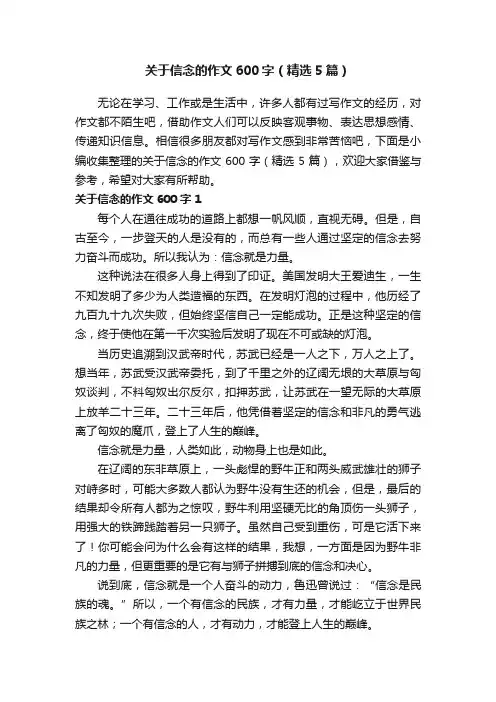 关于信念的作文 600 字（精选 5 篇）

无论在学习、工作或是生活中，许多人都有过写作文的经历，对作文都不陌生吧，借助作文人们可以反映客观事物、表达思想感情、传递知识信息。相信很多朋友都对写作文感到非常苦恼吧，下面是小编收集整理的关于信念的作文 600 字（精选 5 篇），欢迎大家借鉴与参考，希望对大家有所帮助。

关于信念的作文 600 字 1

每个人在通往成功的道路上都想一帆风顺，直视无碍。但是，自古至今，一步登天的人是没有的，而总有一些人通过坚定的信念去努力奋斗而成功。所以我认为：信念就是力量。

这种说法在很多人身上得到了印证。美国发明大王爱迪生，一生不知发明了多少为人类造福的东西。在发明灯泡的过程中，他历经了九百九十九次失败，但始终坚信自己一定能成功。正是这种坚定的信念，终于使他在第一千次实验后发明了现在不可或缺的灯泡。

当历史追溯到汉武帝时代，苏武已经是一人之下，万人之上了。想当年，苏武受汉武帝委托，到了千里之外的辽阔无垠的大草原与匈奴谈判，不料匈奴出尔反尔，扣押苏武，让苏武在一望无际的大草原上放羊二十三年。二十三年后，他凭借着坚定的信念和非凡的勇气逃离了匈奴的魔爪，登上了人生的巅峰。

信念就是力量，人类如此，动物身上也是如此。

在辽阔的东非草原上，一头彪悍的野牛正和两头威武雄壮的狮子对峙多时，可能大多数人都认为野牛没有生还的机会，但是，最后的结果却令所有人都为之惊叹，野牛利用坚硬无比的角顶伤一头狮子，用强大的铁蹄践踏着另一只狮子。虽然自己受到重伤，可是它活下来了！你可能会问为什么会有这样的结果，我想，一方面是因为野牛非凡的力量，但更重要的是它有与狮子拼搏到底的信念和决心。

说到底，信念就是一个人奋斗的动力，鲁迅曾说过：“信念是民族的魂。”所以，一个有信念的民族，才有力量，才能屹立于世界民族之林；一个有信念的人，才有动力，才能登上人生的巅峰。